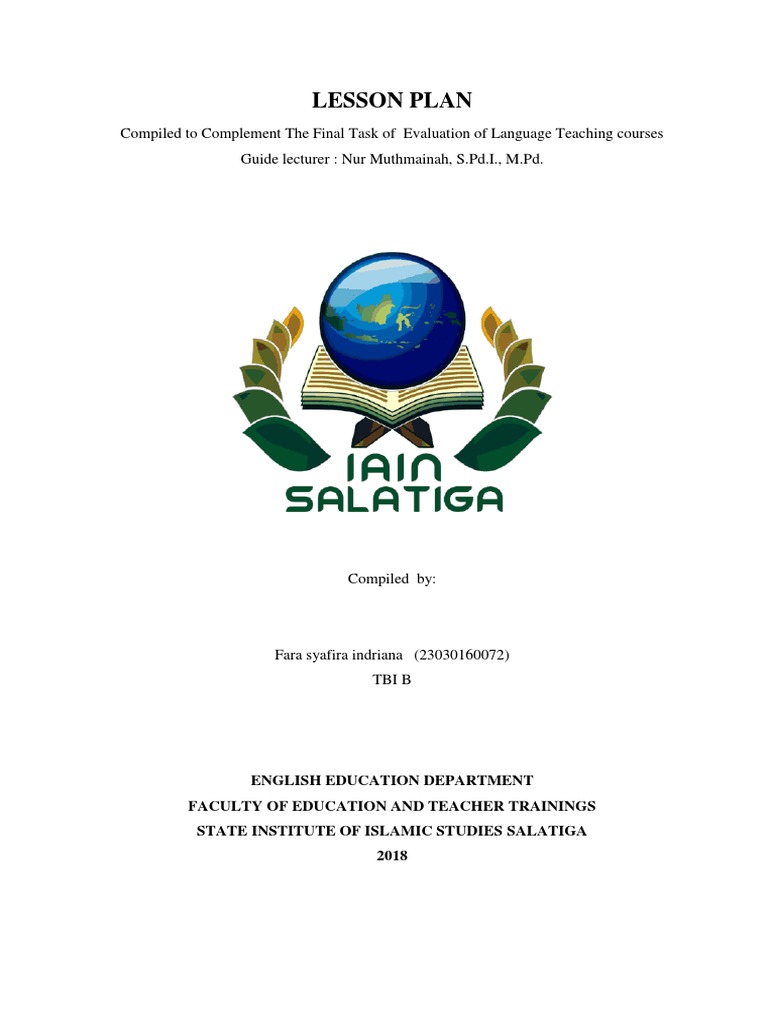 LESSON PLAN

Compiled to Complement The Final Task of Evaluation of Language Teaching courses
Guide lecturer : Nur Muthmainah, S.Pd.I., M.Pd.

IAIN
SALATIGA

Compiled by:

Fara syafira indriana (23030160072)
TBI B

ENGLISH EDUCATION DEPARTMENT
FACULTY OF EDUCATION AND TEACHER TRAININGS
STATE INSTITUTE OF ISLAMIC STUDIES SALATIGA
2018